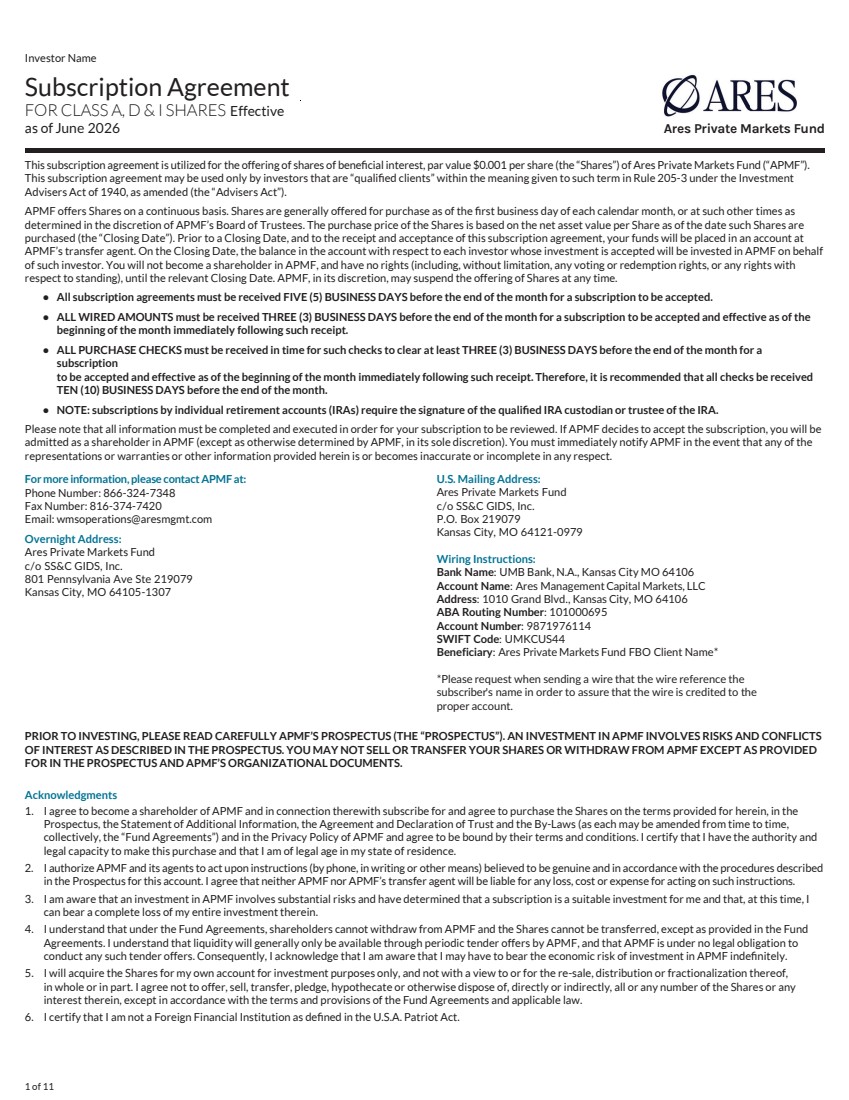 Investor Name

Subscription Agreement
FOR CLASS A, D & I SHARES Effective as of June 2026

ARES
Ares Private Markets Fund

This subscription agreement is utilized for the offering of shares of beneficial interest, par value $0.001 per share (the "Shares") of Ares Private Markets Fund ("APMF"). This subscription agreement may be used only by investors that are "qualified clients" within the meaning given to such term in Rule 205-3 under the Investment Advisers Act of 1940, as amended (the "Advisers Act").

APMF offers Shares on a continuous basis. Shares are generally offered for purchase as of the first business day of each calendar month, or at such other times as determined in the discretion of APMF's Board of Trustees. The purchase price of the Shares is based on the net asset value per Share as of the date such Shares are purchased (the "Closing Date"). Prior to a Closing Date, and to the receipt and acceptance of this subscription agreement, your funds will be placed in an account at APMF's transfer agent. On the Closing Date, the balance in the account with respect to each investor whose investment is accepted will be invested in APMF on behalf of such investor. You will not become a shareholder in APMF, and have no rights (including, without limitation, any voting or redemption rights, or any rights with respect to standing), until the relevant Closing Date. APMF, in its discretion, may suspend the offering of Shares at any time.

• All subscription agreements must be received FIVE (5) BUSINESS DAYS before the end of the month for a subscription to be accepted.
• ALL WIRED AMOUNTS must be received THREE (3) BUSINESS DAYS before the end of the month for a subscription to be accepted and effective as of the beginning of the month immediately following such receipt.
• ALL PURCHASE CHECKS must be received in time for such checks to clear at least THREE (3) BUSINESS DAYS before the end of the month for a subscription to be accepted and effective as of the beginning of the month immediately following such receipt. Therefore, it is recommended that all checks be received TEN (10) BUSINESS DAYS before the end of the month.
• NOTE: subscriptions by individual retirement accounts (IRAs) require the signature of the qualified IRA custodian or trustee of the IRA.

Please note that all information must be completed and executed in order for your subscription to be reviewed. If APMF decides to accept the subscription, you will be admitted as a shareholder in APMF (except as otherwise determined by APMF, in its sole discretion). You must immediately notify APMF in the event that any of the representations or warranties or other information provided herein is or becomes inaccurate or incomplete in any respect.

For more information, please contact APMF at:
Phone Number: 866-324-7348
Fax Number: 816-374-7420
Email: wmsoperations@aresmgmt.com

Overnight Address:
Ares Private Markets Fund
c/o SS&C GIDS, Inc.
801 Pennsylvania Ave Ste 219079
Kansas City, MO 64105-1307

U.S. Mailing Address:
Ares Private Markets Fund
c/o SS&C GIDS, Inc.
P.O. Box 219079
Kansas City, MO 64121-0979

Wiring Instructions:
Bank Name: UMB Bank, N.A., Kansas City MO 64106
Account Name: Ares Management Capital Markets, LLC
Address: 1010 Grand Blvd., Kansas City, MO 64106
ABA Routing Number: 101000695
Account Number: 9871976114
SWIFT Code: UMKCUS44
Beneficiary: Ares Private Markets Fund FBO Client Name*

*Please request when sending a wire that the wire reference the subscriber's name in order to assure that the wire is credited to the proper account.

PRIOR TO INVESTING, PLEASE READ CAREFULLY APMF'S PROSPECTUS (THE "PROSPECTUS"). AN INVESTMENT IN APMF INVOLVES RISKS AND CONFLICTS OF INTEREST AS DESCRIBED IN THE PROSPECTUS. YOU MAY NOT SELL OR TRANSFER YOUR SHARES OR WITHDRAW FROM APMF EXCEPT AS PROVIDED FOR IN THE PROSPECTUS AND APMF'S ORGANIZATIONAL DOCUMENTS.

Acknowledgments
1. I agree to become a shareholder of APMF and in connection therewith subscribe for and agree to purchase the Shares on the terms provided for herein, in the Prospectus, the Statement of Additional Information, the Agreement and Declaration of Trust and the By-Laws (as each may be amended from time to time, collectively, the "Fund Agreements") and in the Privacy Policy of APMF and agree to be bound by their terms and conditions. I certify that I have the authority and legal capacity to make this purchase and that I am of legal age in my state of residence.
2. I authorize APMF and its agents to act upon instructions (by phone, in writing or other means) believed to be genuine and in accordance with the procedures described in the Prospectus for this account. I agree that neither APMF nor APMF's transfer agent will be liable for any loss, cost or expense for acting on such instructions.
3. I am aware that an investment in APMF involves substantial risks and have determined that a subscription is a suitable investment for me and that, at this time, I can bear a complete loss of my entire investment therein.
4. I understand that under the Fund Agreements, shareholders cannot withdraw from APMF and the Shares cannot be transferred, except as provided in the Fund Agreements. I understand that liquidity will generally only be available through periodic tender offers by APMF, and that APMF is under no legal obligation to conduct any such tender offers. Consequently, I acknowledge that I am aware that I may have to bear the economic risk of investment in APMF indefinitely.
5. I will acquire the Shares for my own account for investment purposes only, and not with a view to or for the re-sale, distribution or fractionalization thereof, in whole or in part. I agree not to offer, sell, transfer, pledge, hypothecate or otherwise dispose of, directly or indirectly, all or any number of the Shares or any interest therein, except in accordance with the terms and provisions of the Fund Agreements and applicable law.
6. I certify that I am not a Foreign Financial Institution as defined in the U.S.A. Patriot Act.

1 of 11